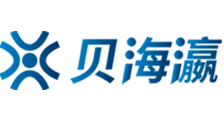 贝海瀛